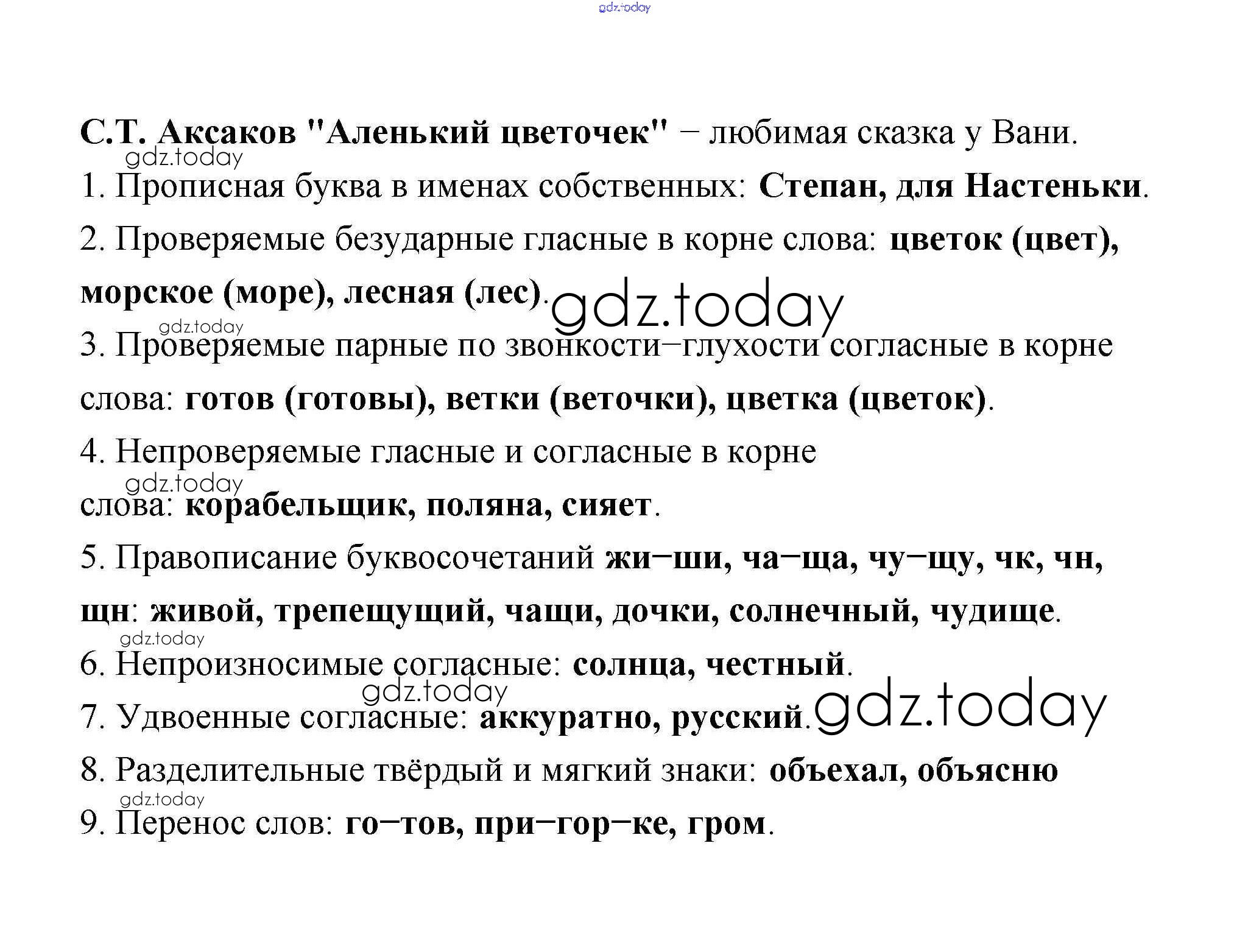 gdz.today

С.Т. Аксаков "Аленький цветочек" – любимая сказка у Вани.
gdz.today
1. Прописная буква в именах собственных: Степан, для Настеньки.

2. Проверяемые безударные гласные в корне слова: цветок (цвет), морское (море), лесная (лес). gdz.today
gdz.today
3. Проверяемые парные по звонкости–глухости согласные в корне слова: готов (готовы), ветки (веточки), цветка (цветок).

4. Непроверяемые гласные и согласные в корне
gdz.today
слова: корабельщик, поляна, сияет.

5. Правописание буквосочетаний жи–ши, ча–ща, чу–щу, чк, чн, щн: живой, трепещущий, чащи, дочки, солнечный, чудище.
gdz.today
6. Непроизносимые согласные: солнца, честный.
gdz.today
7. Удвоенные согласные: аккуратно, русский. gdz.today

8. Разделительные твёрдый и мягкий знаки: объехал, объясню
gdz.today
9. Перенос слов: го–тов, при–гор–ке, гром.